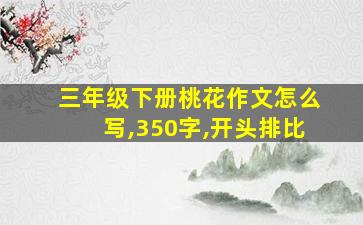 三年级下册桃花作文怎么写,350字,开头排比